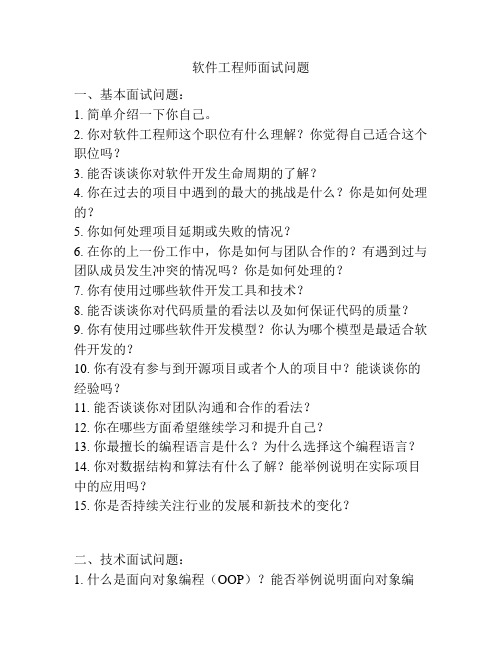 软件工程师面试问题

一、基本面试问题：

1. 简单介绍一下你自己。

2. 你对软件工程师这个职位有什么理解？你觉得自己适合这个职位吗？

3. 能否谈谈你对软件开发生命周期的了解？

4. 你在过去的项目中遇到的最大的挑战是什么？你是如何处理的？

5. 你如何处理项目延期或失败的情况？

6. 在你的上一份工作中，你是如何与团队合作的？有遇到过与团队成员发生冲突的情况吗？你是如何处理的？

7. 你有使用过哪些软件开发工具和技术？

8. 能否谈谈你对代码质量的看法以及如何保证代码的质量？

9. 你有使用过哪些软件开发模型？你认为哪个模型是最适合软件开发的？

10. 你有没有参与到开源项目或者个人的项目中？能谈谈你的经验吗？

11. 能否谈谈你对团队沟通和合作的看法？

12. 你在哪些方面希望继续学习和提升自己？

13. 你最擅长的编程语言是什么？为什么选择这个编程语言？

14. 你对数据结构和算法有什么了解？能举例说明在实际项目中的应用吗？

15. 你是否持续关注行业的发展和新技术的变化？

二、技术面试问题：

1. 什么是面向对象编程（OOP）？能否举例说明面向对象编